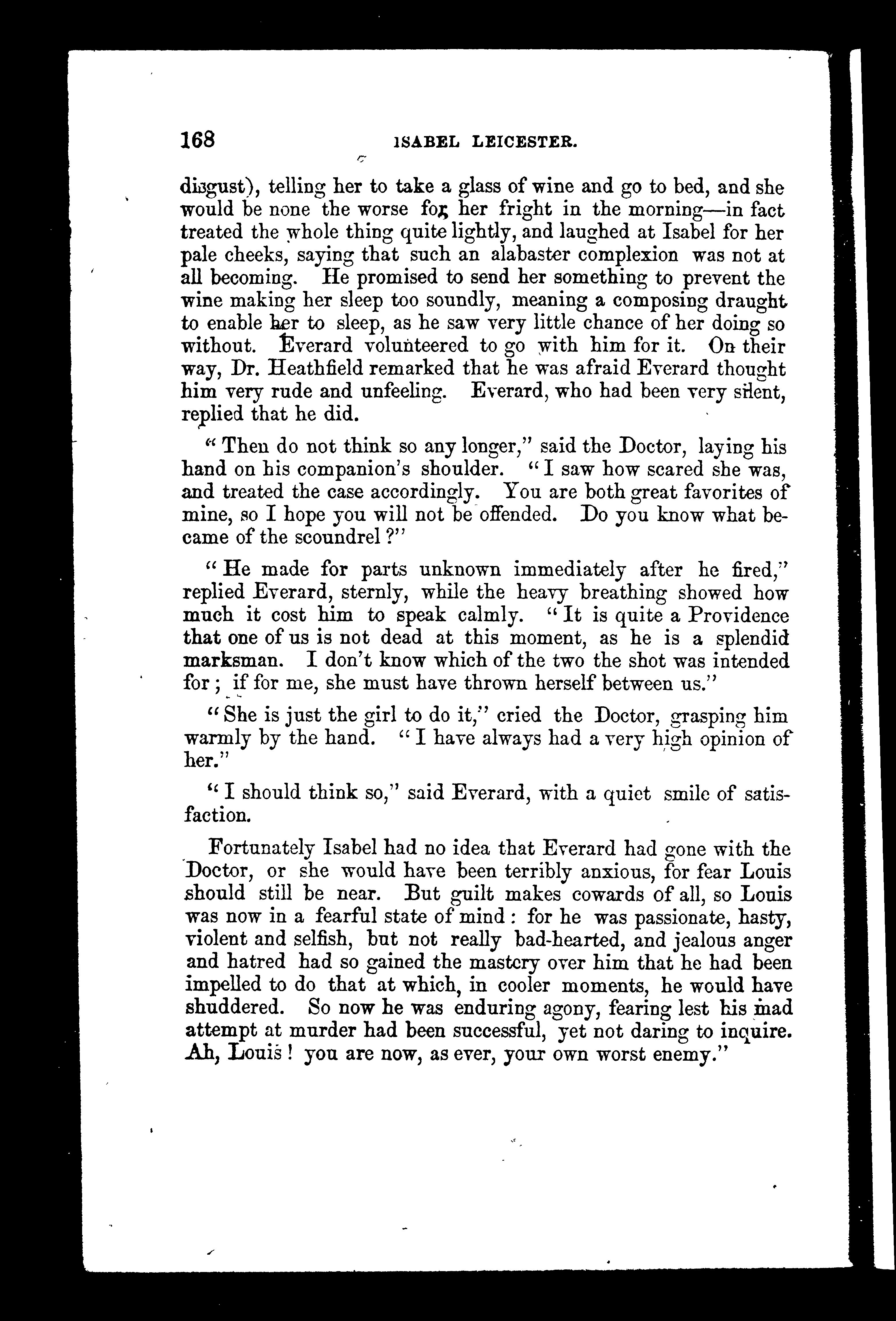 168 ISABEL LEICESTER.

disgust), telling her to take a glass of wine and go to bed, and she would be none the worse for her fright in the morning—in fact treated the whole thing quite lightly, and laughed at Isabel for her pale cheeks, saying that such an alabaster complexion was not at all becoming. He promised to send her something to prevent the wine making her sleep too soundly, meaning a composing draught to enable her to sleep, as he saw very little chance of her doing so without. Everard volunteered to go with him for it. On their way, Dr. Heathfield remarked that he was afraid Everard thought him very rude and unfeeling. Everard, who had been very silent, replied that he did.

"Then do not think so any longer," said the Doctor, laying his hand on his companion's shoulder. "I saw how scared she was, and treated the case accordingly. You are both great favorites of mine, so I hope you will not be offended. Do you know what became of the scoundrel?"

"He made for parts unknown immediately after he fired," replied Everard, sternly, while the heavy breathing showed how much it cost him to speak calmly. "It is quite a Providence that one of us is not dead at this moment, as he is a splendid marksman. I don't know which of the two the shot was intended for; if for me, she must have thrown herself between us."

"She is just the girl to do it," cried the Doctor, grasping him warmly by the hand. "I have always had a very high opinion of her."

"I should think so," said Everard, with a quiet smile of satisfaction.

Fortunately Isabel had no idea that Everard had gone with the Doctor, or she would have been terribly anxious, for fear Louis should still be near. But guilt makes cowards of all, so Louis was now in a fearful state of mind: for he was passionate, hasty, violent and selfish, but not really bad-hearted, and jealous anger and hatred had so gained the mastery over him that he had been impelled to do that at which, in cooler moments, he would have shuddered. So now he was enduring agony, fearing lest his mad attempt at murder had been successful, yet not daring to inquire. Ah, Louis! you are now, as ever, your own worst enemy."